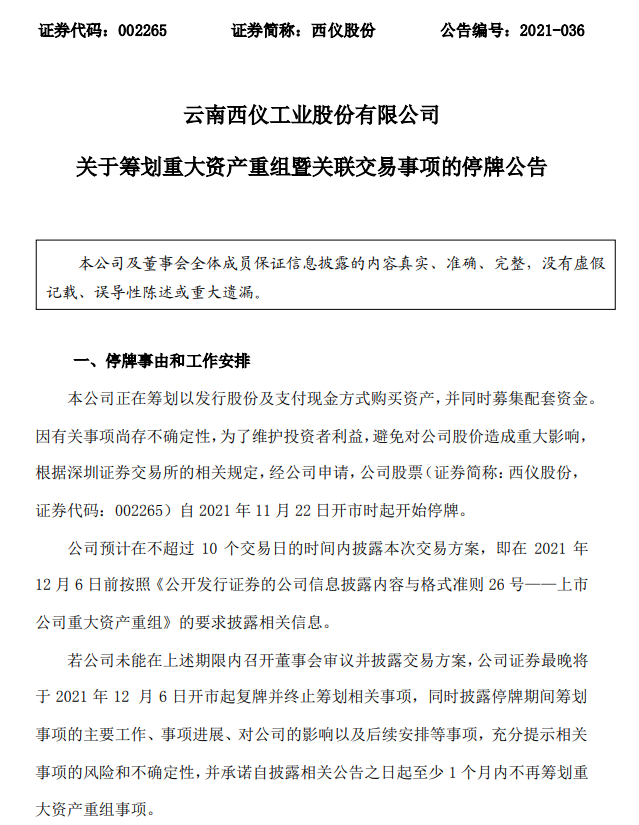 证券代码：002265　　证券简称：西仪股份　　公告编号：2021-036

云南西仪工业股份有限公司

关于筹划重大资产重组暨关联交易事项的停牌公告

本公司及董事会全体成员保证信息披露的内容真实、准确、完整，没有虚假记载、误导性陈述或重大遗漏。

一、停牌事由和工作安排

本公司正在筹划以发行股份及支付现金方式购买资产，并同时募集配套资金。因有关事项尚存不确定性，为了维护投资者利益，避免对公司股价造成重大影响，根据深圳证券交易所的相关规定，经公司申请，公司股票（证券简称：西仪股份，证券代码：002265）自 2021 年 11 月 22 日开市时起开始停牌。

公司预计在不超过 10 个交易日的时间内披露本次交易方案，即在 2021 年 12 月 6 日前按照《公开发行证券的公司信息披露内容与格式准则 26 号——上市公司重大资产重组》的要求披露相关信息。

若公司未能在上述期限内召开董事会审议并披露交易方案，公司证券最晚将于 2021 年 12 月 6 日开市起复牌并终止筹划相关事项，同时披露停牌期间筹划事项的主要工作、事项进展、对公司的影响以及后续安排等事项，充分提示相关事项的风险和不确定性，并承诺自披露相关公告之日起至少 1 个月内不再筹划重大资产重组事项。